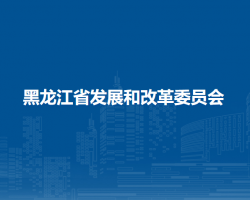 黑龙江省发展和改革委员会